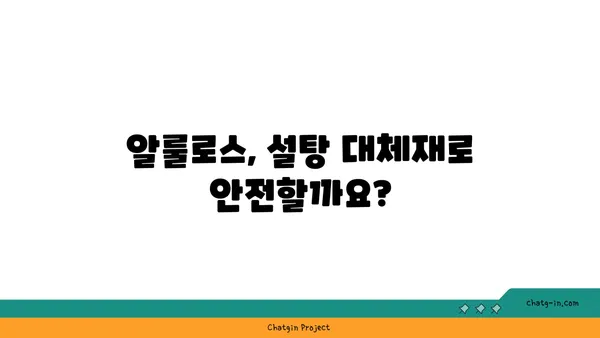 알룰로스, 설탕 대체재로 안전할까요?

chatg-in.com

Chatgin Project